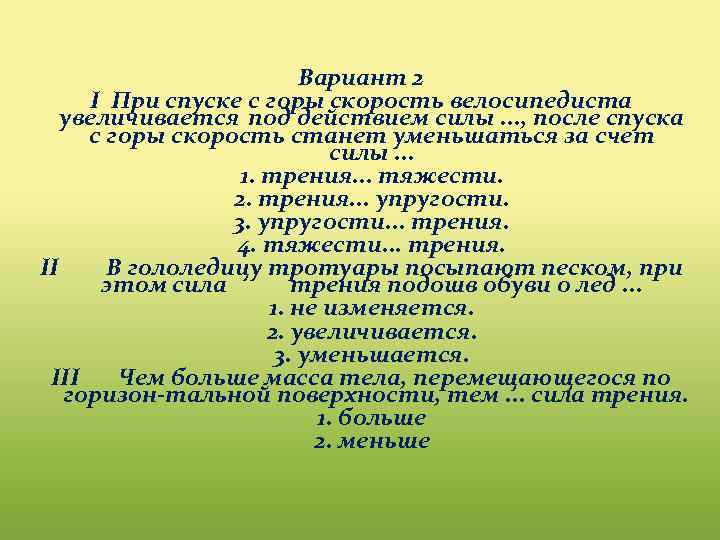 Вариант 2

I При спуске с горы скорость велосипедиста увеличивается под действием силы ..., после спуска с горы скорость станет уменьшаться за счет силы ...

1. трения... тяжести.
2. трения... упругости.
3. упругости... трения.
4. тяжести... трения.

II В гололедицу тротуары посыпают песком, при этом сила трения подошв обуви о лед ...

1. не изменяется.
2. увеличивается.
3. уменьшается.

III Чем больше масса тела, перемещающегося по горизон-тальной поверхности, тем ... сила трения.

1. больше
2. меньше